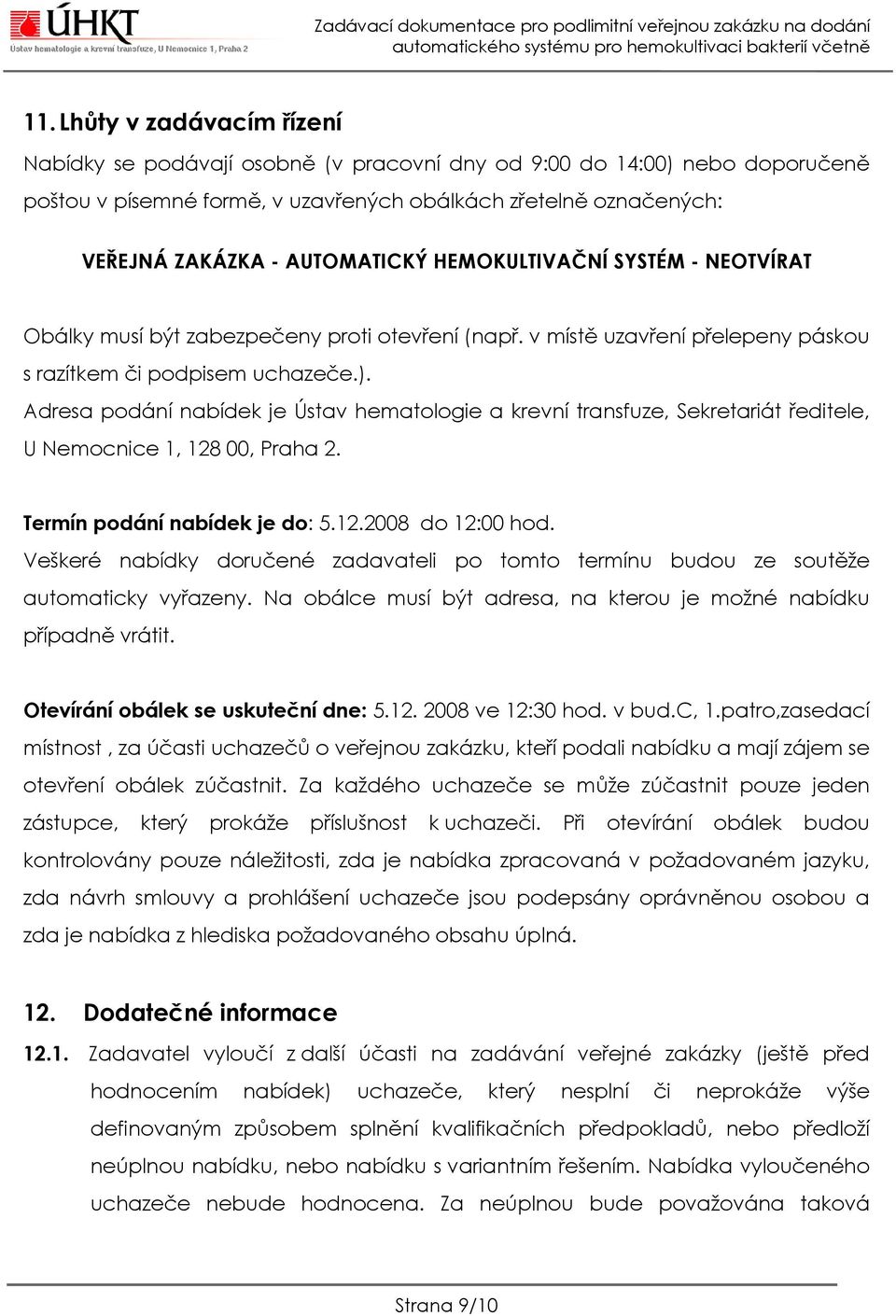 ÚHKT
Ústav hematologie a krevní transfuze, U Nemocnice 1, Praha 2

Zadávací dokumentace pro podlimitní veřejnou zakázku na dodání automatického systému pro hemokultivaci bakterií včetně

11. Lhůty v zadávacím řízení

Nabídky se podávají osobně (v pracovní dny od 9:00 do 14:00) nebo doporučeně poštou v písemné formě, v uzavřených obálkách zřetelně označených:

VEŘEJNÁ ZAKÁZKA - AUTOMATICKÝ HEMOKULTIVAČNÍ SYSTÉM - NEOTVÍRAT

Obálky musí být zabezpečeny proti otevření (např. v místě uzavření přelepeny páskou s razítkem či podpisem uchazeče.).

Adresa podání nabídek je Ústav hematologie a krevní transfuze, Sekretariát ředitele, U Nemocnice 1, 128 00, Praha 2.

Termín podání nabídek je do: 5.12.2008 do 12:00 hod.

Veškeré nabídky doručené zadavateli po tomto termínu budou ze soutěže automaticky vyřazeny. Na obálce musí být adresa, na kterou je možné nabídku případně vrátit.

Otevírání obálek se uskuteční dne: 5.12. 2008 ve 12:30 hod. v bud.C, 1.patro,zasedací místnost , za účasti uchazečů o veřejnou zakázku, kteří podali nabídku a mají zájem se otevření obálek zúčastnit. Za každého uchazeče se může zúčastnit pouze jeden zástupce, který prokáže příslušnost k uchazeči. Při otevírání obálek budou kontrolovány pouze náležitosti, zda je nabídka zpracovaná v požadovaném jazyku, zda návrh smlouvy a prohlášení uchazeče jsou podepsány oprávněnou osobou a zda je nabídka z hlediska požadovaného obsahu úplná.

12. Dodatečné informace

12.1. Zadavatel vyloučí z další účasti na zadávání veřejné zakázky (ještě před hodnocením nabídek) uchazeče, který nesplní či neprokáže výše definovaným způsobem splnění kvalifikačních předpokladů, nebo předloží neúplnou nabídku, nebo nabídku s variantním řešením. Nabídka vyloučeného uchazeče nebude hodnocena. Za neúplnou bude považována taková

Strana 9/10